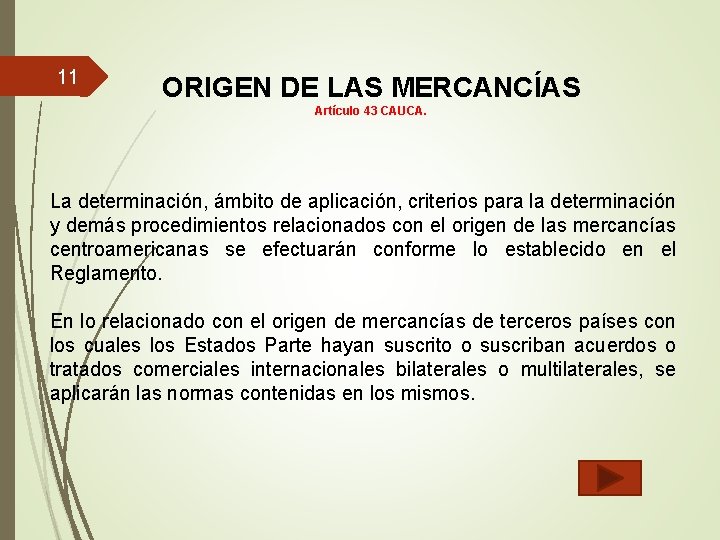 11

ORIGEN DE LAS MERCANCÍAS

Artículo 43 CAUCA.

La determinación, ámbito de aplicación, criterios para la determinación y demás procedimientos relacionados con el origen de las mercancías centroamericanas se efectuarán conforme lo establecido en el Reglamento.

En lo relacionado con el origen de mercancías de terceros países con los cuales los Estados Parte hayan suscrito o suscriban acuerdos o tratados comerciales internacionales bilaterales o multilaterales, se aplicarán las normas contenidas en los mismos.